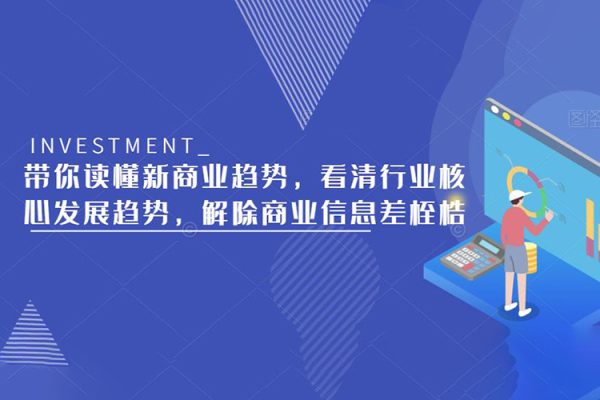 INVESTMENT_

带你读懂新商业趋势，看清行业核心发展趋势，解除商业信息差桎梏